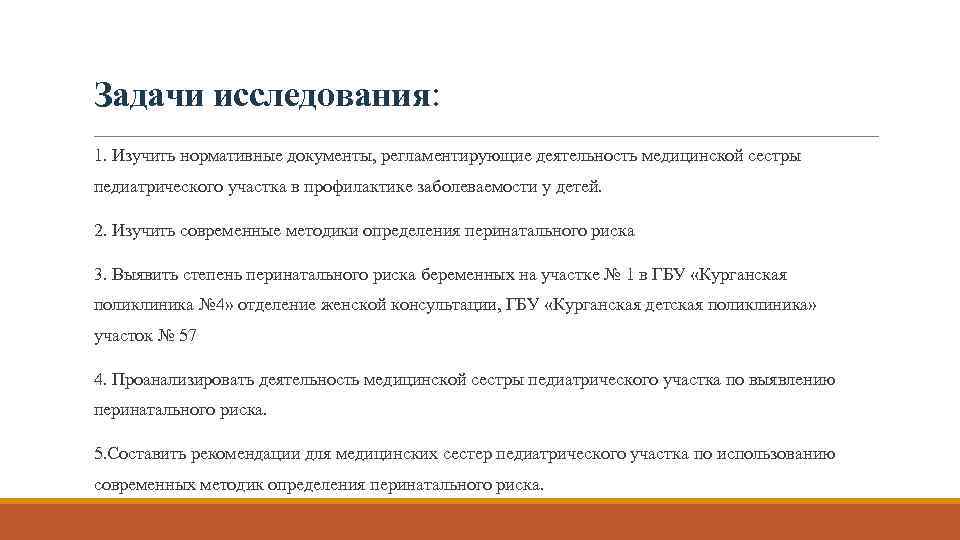 Задачи исследования:

1. Изучить нормативные документы, регламентирующие деятельность медицинской сестры педиатрического участка в профилактике заболеваемости у детей.

2. Изучить современные методики определения перинатального риска

3. Выявить степень перинатального риска беременных на участке № 1 в ГБУ «Курганская поликлиника №4» отделение женской консультации, ГБУ «Курганская детская поликлиника» участок № 57

4. Проанализировать деятельность медицинской сестры педиатрического участка по выявлению перинатального риска.

5.Составить рекомендации для медицинских сестер педиатрического участка по использованию современных методик определения перинатального риска.